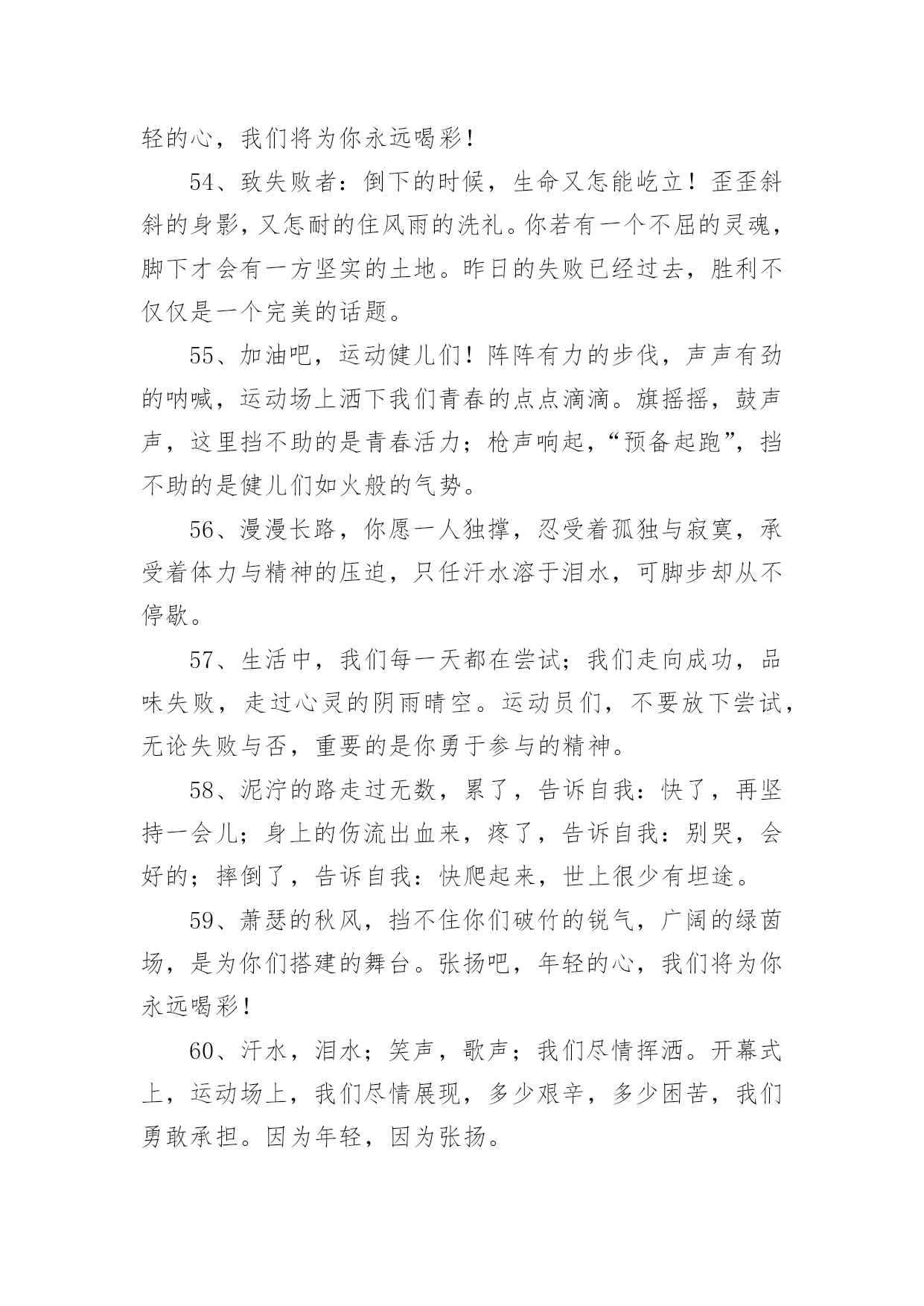 轻的心，我们将为你永远喝彩！

54、致失败者：倒下的时候，生命又怎能屹立！歪歪斜斜的身影，又怎耐的住风雨的洗礼。你若有一个不屈的灵魂，脚下才会有一方坚实的土地。昨日的失败已经过去，胜利不仅仅是一个完美的话题。

55、加油吧，运动健儿们！阵阵有力的步伐，声声有劲的呐喊，运动场上洒下我们青春的点点滴滴。旗摇摇，鼓声声，这里挡不助的是青春活力；枪声响起，“预备起跑”，挡不助的是健儿们如火般的气势。

56、漫漫长路，你愿一人独撑，忍受着孤独与寂寞，承受着体力与精神的压迫，只任汗水溶于泪水，可脚步却从不停歇。

57、生活中，我们每一天都在尝试；我们走向成功，品味失败，走过心灵的阴雨晴空。运动员们，不要放下尝试，无论失败与否，重要的是你勇于参与的精神。

58、泥泞的路走过无数，累了，告诉自我：快了，再坚持一会儿；身上的伤流出血来，疼了，告诉自我：别哭，会好的；摔倒了，告诉自我：快爬起来，世上很少有坦途。

59、萧瑟的秋风，挡不住你们破竹的锐气，广阔的绿茵场，是为你们搭建的舞台。张扬吧，年轻的心，我们将为你永远喝彩！

60、汗水，泪水；笑声，歌声；我们尽情挥洒。开幕式上，运动场上，我们尽情展现，多少艰辛，多少困苦，我们勇敢承担。因为年轻，因为张扬。